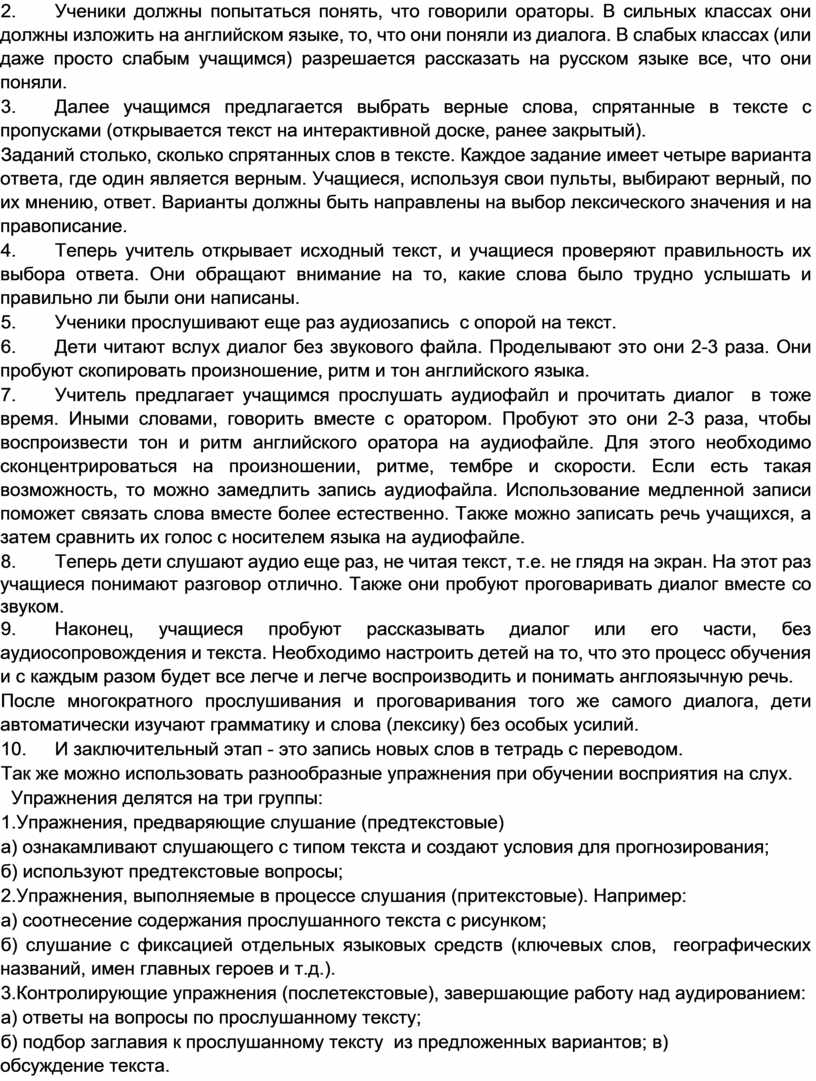 2. Ученики должны попытаться понять, что говорили ораторы. В сильных классах они должны изложить на английском языке, то, что они поняли из диалога. В слабых классах (или даже просто слабым учащимся) разрешается рассказать на русском языке все, что они поняли.
3. Далее учащимся предлагается выбрать верные слова, спрятанные в тексте с пропусками (открывается текст на интерактивной доске, ранее закрытый).
Заданий столько, сколько спрятанных слов в тексте. Каждое задание имеет четыре варианта ответа, где один является верным. Учащиеся, используя свои пульты, выбирают верный, по их мнению, ответ. Варианты должны быть направлены на выбор лексического значения и на правописание.
4. Теперь учитель открывает исходный текст, и учащиеся проверяют правильность их выбора ответа. Они обращают внимание на то, какие слова было трудно услышать и правильно ли были они написаны.
5. Ученики прослушивают еще раз аудиозапись с опорой на текст.
6. Дети читают вслух диалог без звукового файла. Проделывают это они 2-3 раза. Они пробуют скопировать произношение, ритм и тон английского языка.
7. Учитель предлагает учащимся прослушать аудиофайл и прочитать диалог в тоже время. Иными словами, говорить вместе с оратором. Пробуют это они 2-3 раза, чтобы воспроизвести тон и ритм английского оратора на аудиофайле. Для этого необходимо сконцентрироваться на произношении, ритме, тембре и скорости. Если есть такая возможность, то можно замедлить запись аудиофайла. Использование медленной записи поможет связать слова вместе более естественно. Также можно записать речь учащихся, а затем сравнить их голос с носителем языка на аудиофайле.
8. Теперь дети слушают аудио еще раз, не читая текст, т.е. не глядя на экран. На этот раз учащиеся понимают разговор отлично. Также они пробуют проговаривать диалог вместе со звуком.
9. Наконец, учащиеся пробуют рассказывать диалог или его части, без аудиосопровождения и текста. Необходимо настроить детей на то, что это процесс обучения и с каждым разом будет все легче и легче воспроизводить и понимать англоязычную речь.
После многократного прослушивания и проговаривания того же самого диалога, дети автоматически изучают грамматику и слова (лексику) без особых усилий.
10. И заключительный этап - это запись новых слов в тетрадь с переводом.
Так же можно использовать разнообразные упражнения при обучении восприятия на слух.
Упражнения делятся на три группы:
1.Упражнения, предваряющие слушание (предтекстовые)
а) ознакамливают слушающего с типом текста и создают условия для прогнозирования;
б) используют предтекстовые вопросы;
2.Упражнения, выполняемые в процессе слушания (притекстовые). Например:
а) соотнесение содержания прослушанного текста с рисунком;
б) слушание с фиксацией отдельных языковых средств (ключевых слов, географических названий, имен главных героев и т.д.).
3.Контролирующие упражнения (послетекстовые), завершающие работу над аудированием:
а) ответы на вопросы по прослушанному тексту;
б) подбор заглавия к прослушанному тексту из предложенных вариантов; в) обсуждение текста.